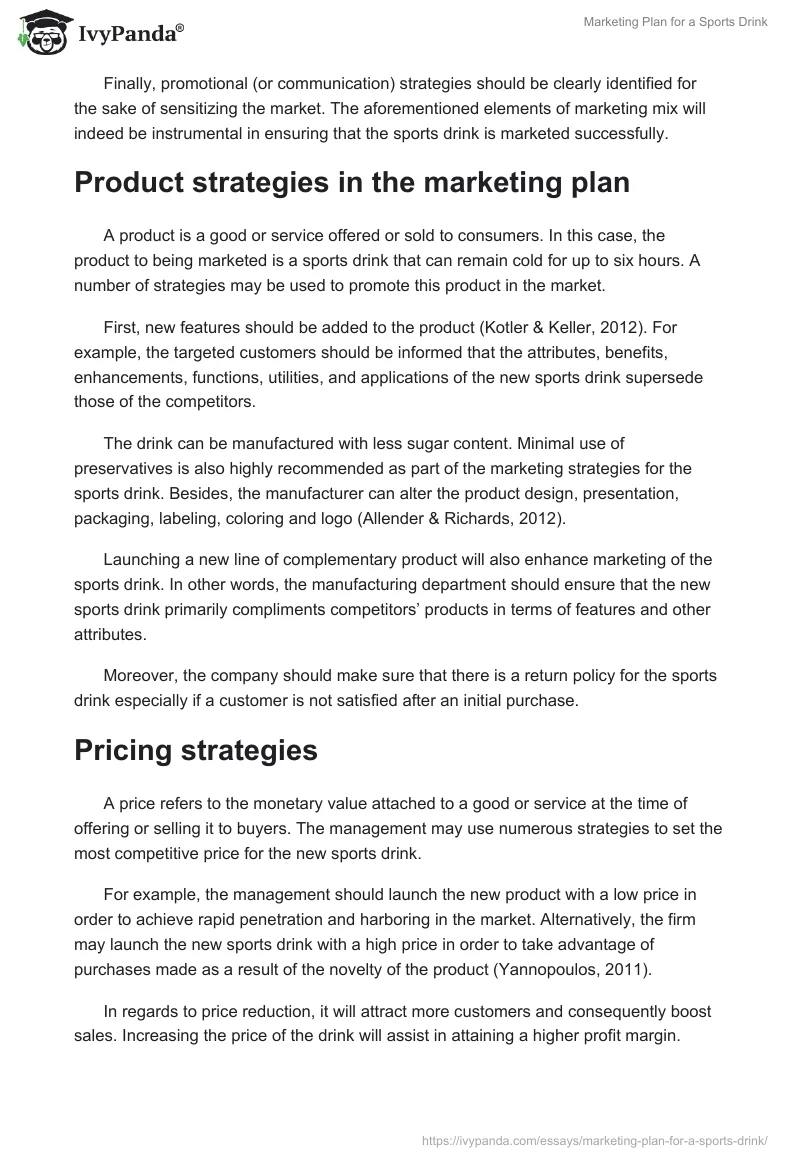 IvyPanda®

Marketing Plan for a Sports Drink

Finally, promotional (or communication) strategies should be clearly identified for the sake of sensitizing the market. The aforementioned elements of marketing mix will indeed be instrumental in ensuring that the sports drink is marketed successfully.

Product strategies in the marketing plan

A product is a good or service offered or sold to consumers. In this case, the product to being marketed is a sports drink that can remain cold for up to six hours. A number of strategies may be used to promote this product in the market.

First, new features should be added to the product (Kotler & Keller, 2012). For example, the targeted customers should be informed that the attributes, benefits, enhancements, functions, utilities, and applications of the new sports drink supersede those of the competitors.

The drink can be manufactured with less sugar content. Minimal use of preservatives is also highly recommended as part of the marketing strategies for the sports drink. Besides, the manufacturer can alter the product design, presentation, packaging, labeling, coloring and logo (Allender & Richards, 2012).

Launching a new line of complementary product will also enhance marketing of the sports drink. In other words, the manufacturing department should ensure that the new sports drink primarily compliments competitors' products in terms of features and other attributes.

Moreover, the company should make sure that there is a return policy for the sports drink especially if a customer is not satisfied after an initial purchase.

Pricing strategies

A price refers to the monetary value attached to a good or service at the time of offering or selling it to buyers. The management may use numerous strategies to set the most competitive price for the new sports drink.

For example, the management should launch the new product with a low price in order to achieve rapid penetration and harboring in the market. Alternatively, the firm may launch the new sports drink with a high price in order to take advantage of purchases made as a result of the novelty of the product (Yannopoulos, 2011).

In regards to price reduction, it will attract more customers and consequently boost sales. Increasing the price of the drink will assist in attaining a higher profit margin.

https://ivypanda.com/essays/marketing-plan-for-a-sports-drink/